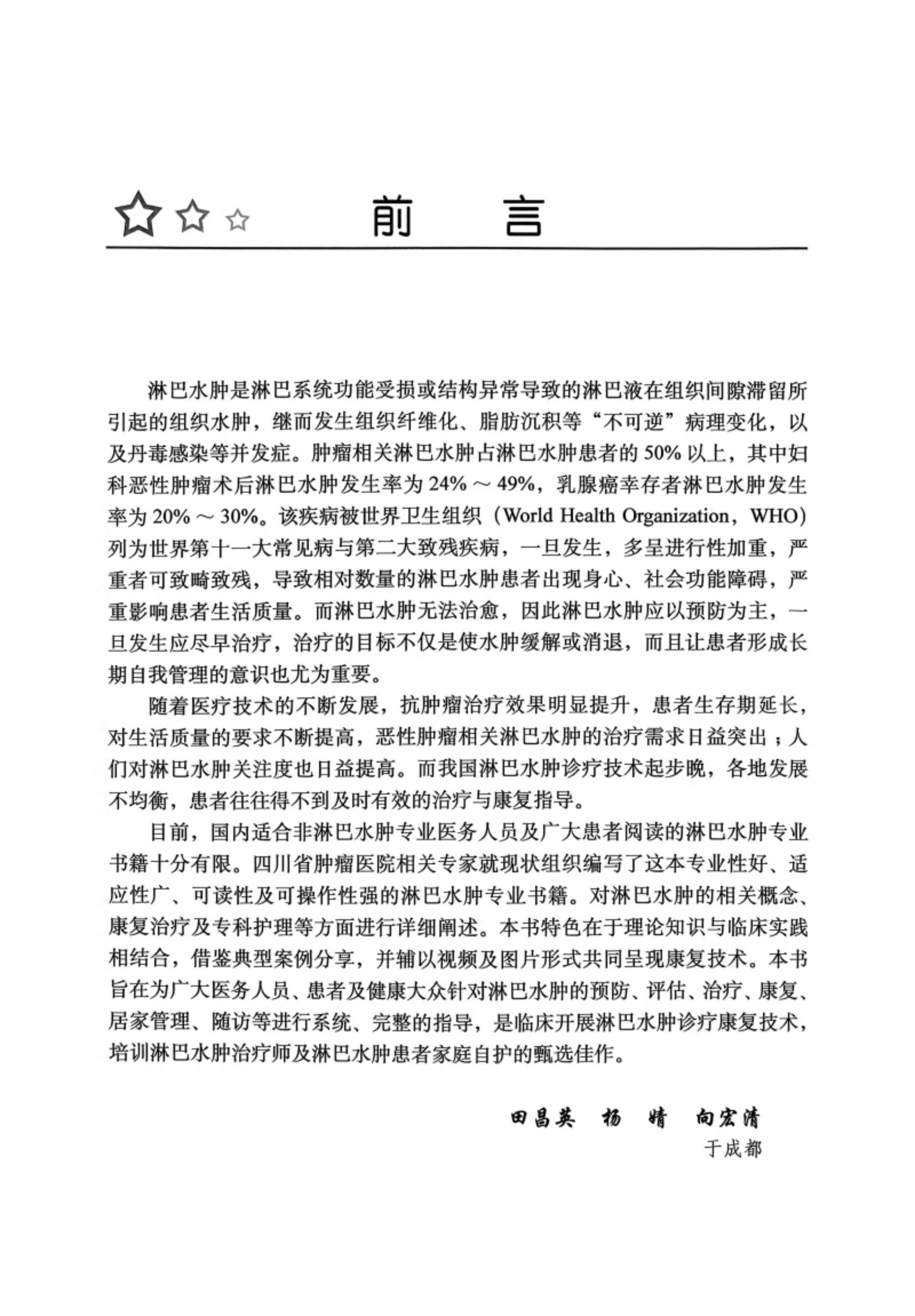 前　言

淋巴水肿是淋巴系统功能受损或结构异常导致的淋巴液在组织间隙滞留所引起的组织水肿，继而发生组织纤维化、脂肪沉积等“不可逆”病理变化，以及丹毒感染等并发症。肿瘤相关淋巴水肿占淋巴水肿患者的 50% 以上，其中妇科恶性肿瘤术后淋巴水肿发生率为 24% ～ 49%，乳腺癌幸存者淋巴水肿发生率为 20% ～ 30%。该疾病被世界卫生组织（World Health Organization，WHO）列为世界第十一大常见病与第二大致残疾病，一旦发生，多呈进行性加重，严重者可致畸致残，导致相对数量的淋巴水肿患者出现身心、社会功能障碍，严重影响患者生活质量。而淋巴水肿无法治愈，因此淋巴水肿应以预防为主，一旦发生应尽早治疗，治疗的目标不仅是使水肿缓解或消退，而且让患者形成长期自我管理的意识也尤为重要。

随着医疗技术的不断发展，抗肿瘤治疗效果明显提升，患者生存期延长，对生活质量的要求不断提高，恶性肿瘤相关淋巴水肿的治疗需求日益突出；人们对淋巴水肿关注度也日益提高。而我国淋巴水肿诊疗技术起步晚，各地发展不均衡，患者往往得不到及时有效的治疗与康复指导。

目前，国内适合非淋巴水肿专业医务人员及广大患者阅读的淋巴水肿专业书籍十分有限。四川省肿瘤医院相关专家就现状组织编写了这本专业性好、适应性广、可读性及可操作性强的淋巴水肿专业书籍。对淋巴水肿的相关概念、康复治疗及专科护理等方面进行详细阐述。本书特色在于理论知识与临床实践相结合，借鉴典型案例分享，并辅以视频及图片形式共同呈现康复技术。本书旨在为广大医务人员、患者及健康大众针对淋巴水肿的预防、评估、治疗、康复、居家管理、随访等进行系统、完整的指导，是临床开展淋巴水肿诊疗康复技术，培训淋巴水肿治疗师及淋巴水肿患者家庭自护的甄选佳作。

田昌英　杨　婧　向宏清
于成都